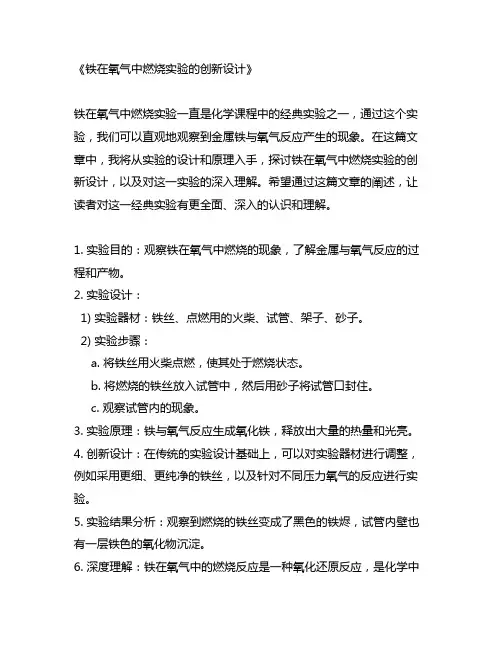 《铁在氧气中燃烧实验的创新设计》

铁在氧气中燃烧实验一直是化学课程中的经典实验之一，通过这个实验，我们可以直观地观察到金属铁与氧气反应产生的现象。在这篇文章中，我将从实验的设计和原理入手，探讨铁在氧气中燃烧实验的创新设计，以及对这一实验的深入理解。希望通过这篇文章的阐述，让读者对这一经典实验有更全面、深入的认识和理解。

1. 实验目的：观察铁在氧气中燃烧的现象，了解金属与氧气反应的过程和产物。
2. 实验设计：
1) 实验器材：铁丝、点燃用的火柴、试管、架子、砂子。
2) 实验步骤：
a. 将铁丝用火柴点燃，使其处于燃烧状态。
b. 将燃烧的铁丝放入试管中，然后用砂子将试管口封住。
c. 观察试管内的现象。
3. 实验原理：铁与氧气反应生成氧化铁，释放出大量的热量和光亮。
4. 创新设计：在传统的实验设计基础上，可以对实验器材进行调整，例如采用更细、更纯净的铁丝，以及针对不同压力氧气的反应进行实验。
5. 实验结果分析：观察到燃烧的铁丝变成了黑色的铁烬，试管内壁也有一层铁色的氧化物沉淀。
6. 深度理解：铁在氧气中的燃烧反应是一种氧化还原反应，是化学中